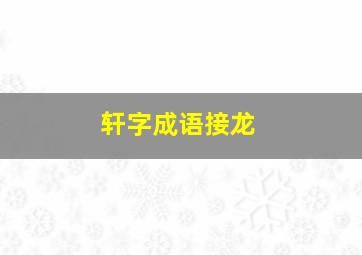 轩字成语接龙